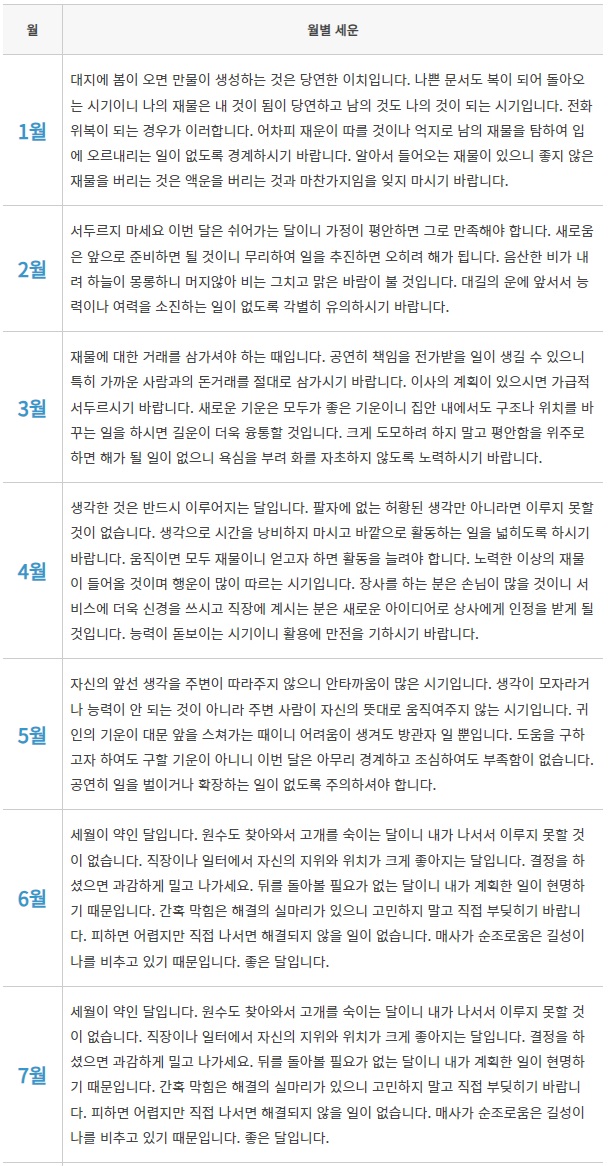 | 월 | 월별 세운 |
|---|---|
| 1월 | 대지에 봄이 오면 만물이 생성하는 것은 당연한 이치입니다. 나쁜 문서도 복이 되어 돌아오는 시기이니 나의 재물은 내 것이 됨이 당연하고 남의 것도 나의 것이 되는 시기입니다. 전화위복이 되는 경우가 이러합니다. 어차피 재운이 따를 것이나 억지로 남의 재물을 탐하여 입에 오르내리는 일이 없도록 경계하시기 바랍니다. 알아서 들어오는 재물이 있으니 좋지 않은 재물을 버리는 것은 액운을 버리는 것과 마찬가지임을 잊지 마시기 바랍니다. |
| 2월 | 서두르지 마세요 이번 달은 쉬어가는 달이니 가정이 평안하면 그로 만족해야 합니다. 새로움은 앞으로 준비하면 될 것이니 무리하여 일을 추진하면 오히려 해가 됩니다. 음산한 비가 내려 하늘이 몽롱하니 머지않아 비는 그치고 맑은 바람이 불 것입니다. 대길의 운에 앞서서 능력이나 여력을 소진하는 일이 없도록 각별히 유의하시기 바랍니다. |
| 3월 | 재물에 대한 거래를 삼가셔야 하는 때입니다. 공연히 책임을 전가받을 일이 생길 수 있으니 특히 가까운 사람과의 돈거래를 절대로 삼가시기 바랍니다. 이사의 계획이 있으시면 가급적 서두르시기 바랍니다. 새로운 기운은 모두가 좋은 기운이니 집안 내에서도 구조나 위치를 바꾸는 일을 하시면 길운이 더욱 융통할 것입니다. 크게 도모하려 하지 말고 평안함을 위주로 하면 해가 될 일이 없으니 욕심을 부려 화를 자초하지 않도록 노력하시기 바랍니다. |
| 4월 | 생각한 것은 반드시 이루어지는 달입니다. 팔자에 없는 허황된 생각만 아니라면 이루지 못할 것이 없습니다. 생각으로 시간을 낭비하지 마시고 바깥으로 활동하는 일을 넓히도록 하시기 바랍니다. 움직이면 모두 재물이니 얻고자 하면 활동을 늘려야 합니다. 노력한 이상의 재물이 들어올 것이며 행운이 많이 따르는 시기입니다. 장사를 하는 분은 손님이 많을 것이니 서비스에 더욱 신경을 쓰시고 직장에 계시는 분은 새로운 아이디어로 상사에게 인정을 받게 될 것입니다. 능력이 돋보이는 시기이니 활용에 만전을 기하시기 바랍니다. |
| 5월 | 자신의 앞선 생각을 주변이 따라주지 않으니 안타까움이 많은 시기입니다. 생각이 모자라거나 능력이 안 되는 것이 아니라 주변 사람이 자신의 뜻대로 움직여주지 않는 시기입니다. 귀인의 기운이 대문 앞을 스쳐가는 때이니 어려움이 생겨도 방관자 일 뿐입니다. 도움을 구하고자 하여도 구할 기운이 아니니 이번 달은 아무리 경계하고 조심하여도 부족함이 없습니다. 공연히 일을 벌이거나 확장하는 일이 없도록 주의하셔야 합니다. |
| 6월 | 세월이 약인 달입니다. 원수도 찾아와서 고개를 숙이는 달이니 내가 나서서 이루지 못할 것이 없습니다. 직장이나 일터에서 자신의 지위와 위치가 크게 좋아지는 달입니다. 결정을 하셨으면 과감하게 밀고 나가세요. 뒤를 돌아볼 필요가 없는 달이니 내가 계획한 일이 현명하기 때문입니다. 간혹 막힘은 해결의 실마리가 있으니 고민하지 말고 직접 부딪히기 바랍니다. 피하면 어렵지만 직접 나서면 해결되지 않을 일이 없습니다. 매사가 순조로움은 길성이 나를 비추고 있기 때문입니다. 좋은 달입니다. |
| 7월 | 세월이 약인 달입니다. 원수도 찾아와서 고개를 숙이는 달이니 내가 나서서 이루지 못할 것이 없습니다. 직장이나 일터에서 자신의 지위와 위치가 크게 좋아지는 달입니다. 결정을 하셨으면 과감하게 밀고 나가세요. 뒤를 돌아볼 필요가 없는 달이니 내가 계획한 일이 현명하기 때문입니다. 간혹 막힘은 해결의 실마리가 있으니 고민하지 말고 직접 부딪히기 바랍니다. 피하면 어렵지만 직접 나서면 해결되지 않을 일이 없습니다. 매사가 순조로움은 길성이 나를 비추고 있기 때문입니다. 좋은 달입니다. |